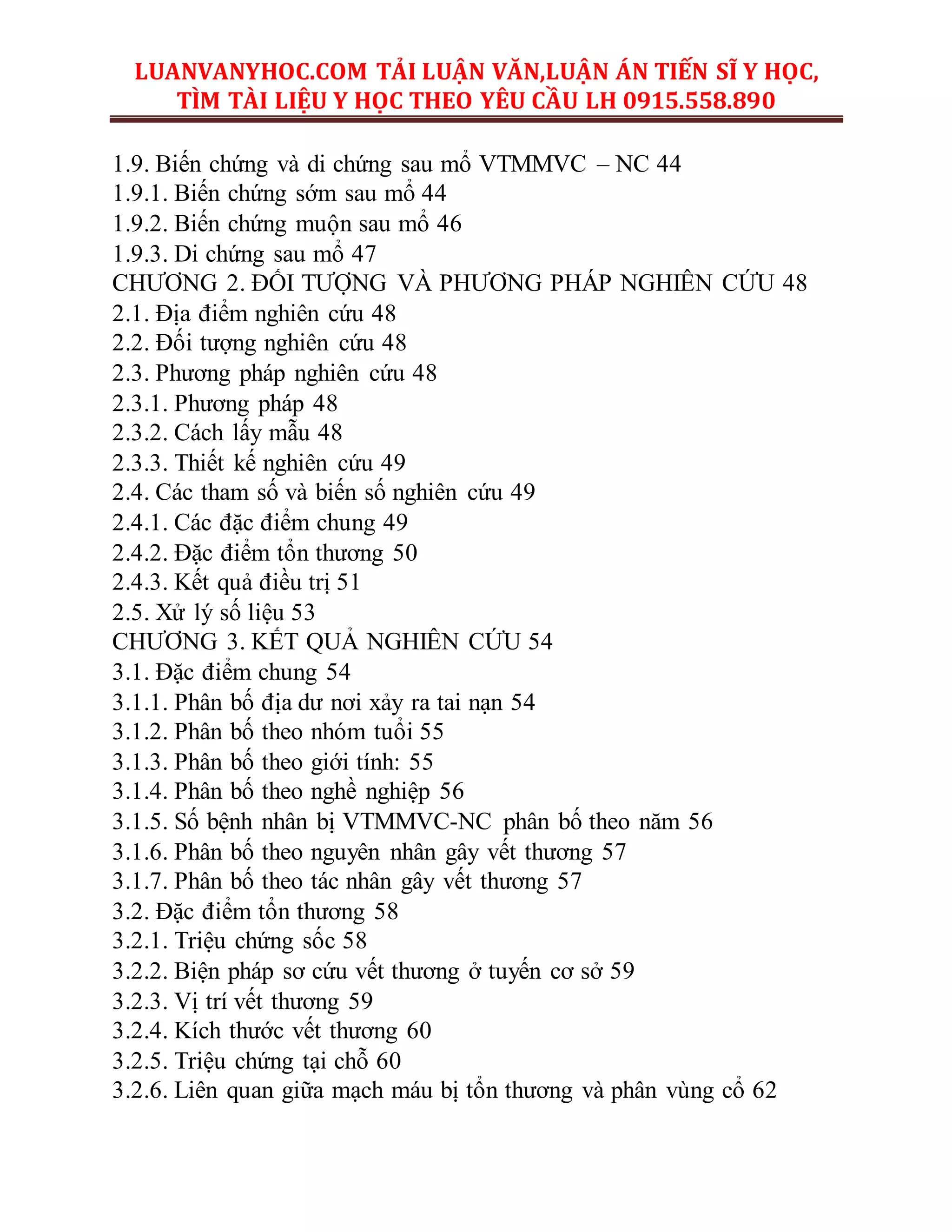 LUANVANYHOC.COM TẢI LUẬN VĂN,LUẬN ÁN TIẾN SĨ Y HỌC, TÌM TÀI LIỆU Y HỌC THEO YÊU CẦU LH 0915.558.890

1.9. Biến chứng và di chứng sau mổ VTMMVC – NC 44
1.9.1. Biến chứng sớm sau mổ 44
1.9.2. Biến chứng muộn sau mổ 46
1.9.3. Di chứng sau mổ 47
CHƯƠNG 2. ĐỐI TƯỢNG VÀ PHƯƠNG PHÁP NGHIÊN CỨU 48
2.1. Địa điểm nghiên cứu 48
2.2. Đối tượng nghiên cứu 48
2.3. Phương pháp nghiên cứu 48
2.3.1. Phương pháp 48
2.3.2. Cách lấy mẫu 48
2.3.3. Thiết kế nghiên cứu 49
2.4. Các tham số và biến số nghiên cứu 49
2.4.1. Các đặc điểm chung 49
2.4.2. Đặc điểm tổn thương 50
2.4.3. Kết quả điều trị 51
2.5. Xử lý số liệu 53
CHƯƠNG 3. KẾT QUẢ NGHIÊN CỨU 54
3.1. Đặc điểm chung 54
3.1.1. Phân bố địa dư nơi xảy ra tai nạn 54
3.1.2. Phân bố theo nhóm tuổi 55
3.1.3. Phân bố theo giới tính: 55
3.1.4. Phân bố theo nghề nghiệp 56
3.1.5. Số bệnh nhân bị VTMMVC-NC phân bố theo năm 56
3.1.6. Phân bố theo nguyên nhân gây vết thương 57
3.1.7. Phân bố theo tác nhân gây vết thương 57
3.2. Đặc điểm tổn thương 58
3.2.1. Triệu chứng sốc 58
3.2.2. Biện pháp sơ cứu vết thương ở tuyến cơ sở 59
3.2.3. Vị trí vết thương 59
3.2.4. Kích thước vết thương 60
3.2.5. Triệu chứng tại chỗ 60
3.2.6. Liên quan giữa mạch máu bị tổn thương và phân vùng cổ 62